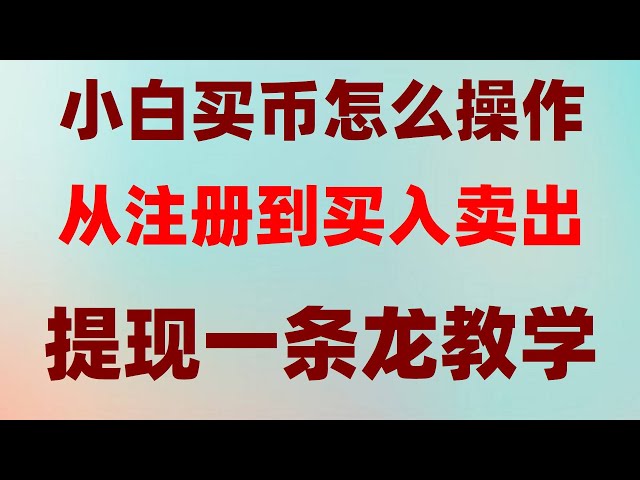 小白买币怎么操作

从注册到买入卖出

提现一条龙教学